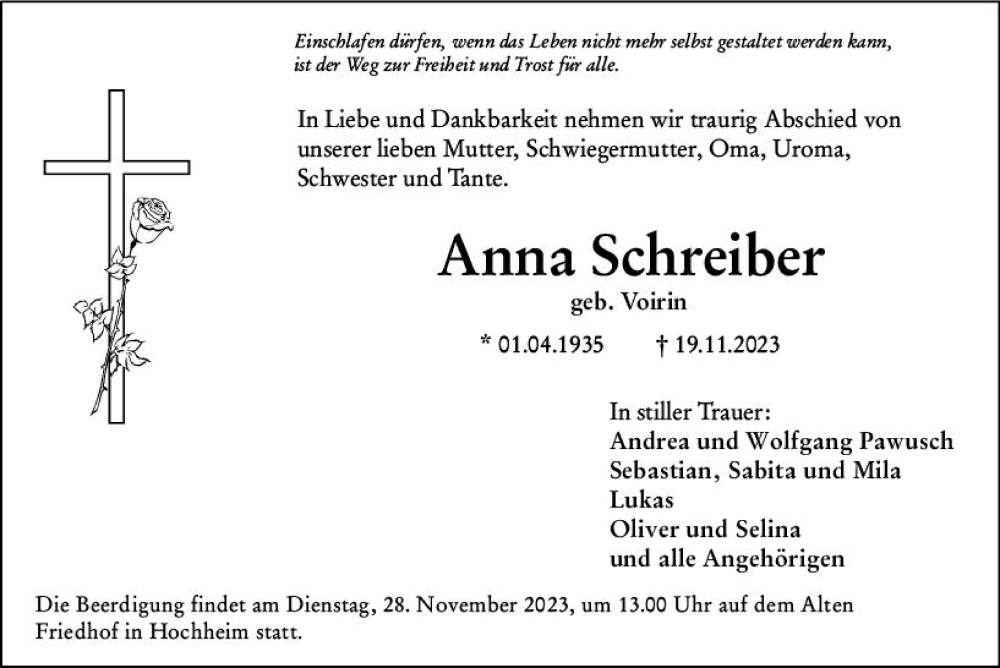 Einschlafen dürfen, wenn das Leben nicht mehr selbst gestaltet werden kann, ist der Weg zur Freiheit und Trost für alle.

In Liebe und Dankbarkeit nehmen wir traurig Abschied von unserer lieben Mutter, Schwiegermutter, Oma, Uroma, Schwester und Tante.

Anna Schreiber

geb. Voirin

* 01.04.1935 † 19.11.2023

In stiller Trauer:
Andrea und Wolfgang Pawusch
Sebastian, Sabita und Mila
Lukas
Oliver und Selina
und alle Angehörigen

Die Beerdigung findet am Dienstag, 28. November 2023, um 13.00 Uhr auf dem Alten Friedhof in Hochheim statt.